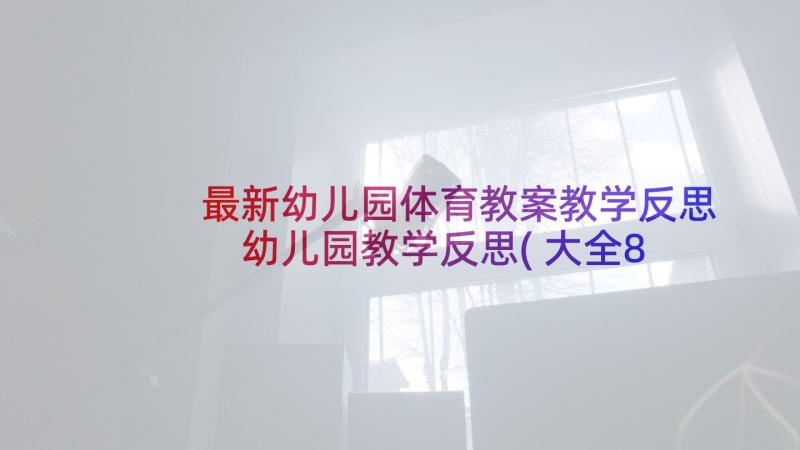 最新幼儿园体育教案教学反思
幼儿园教学反思( 大全8